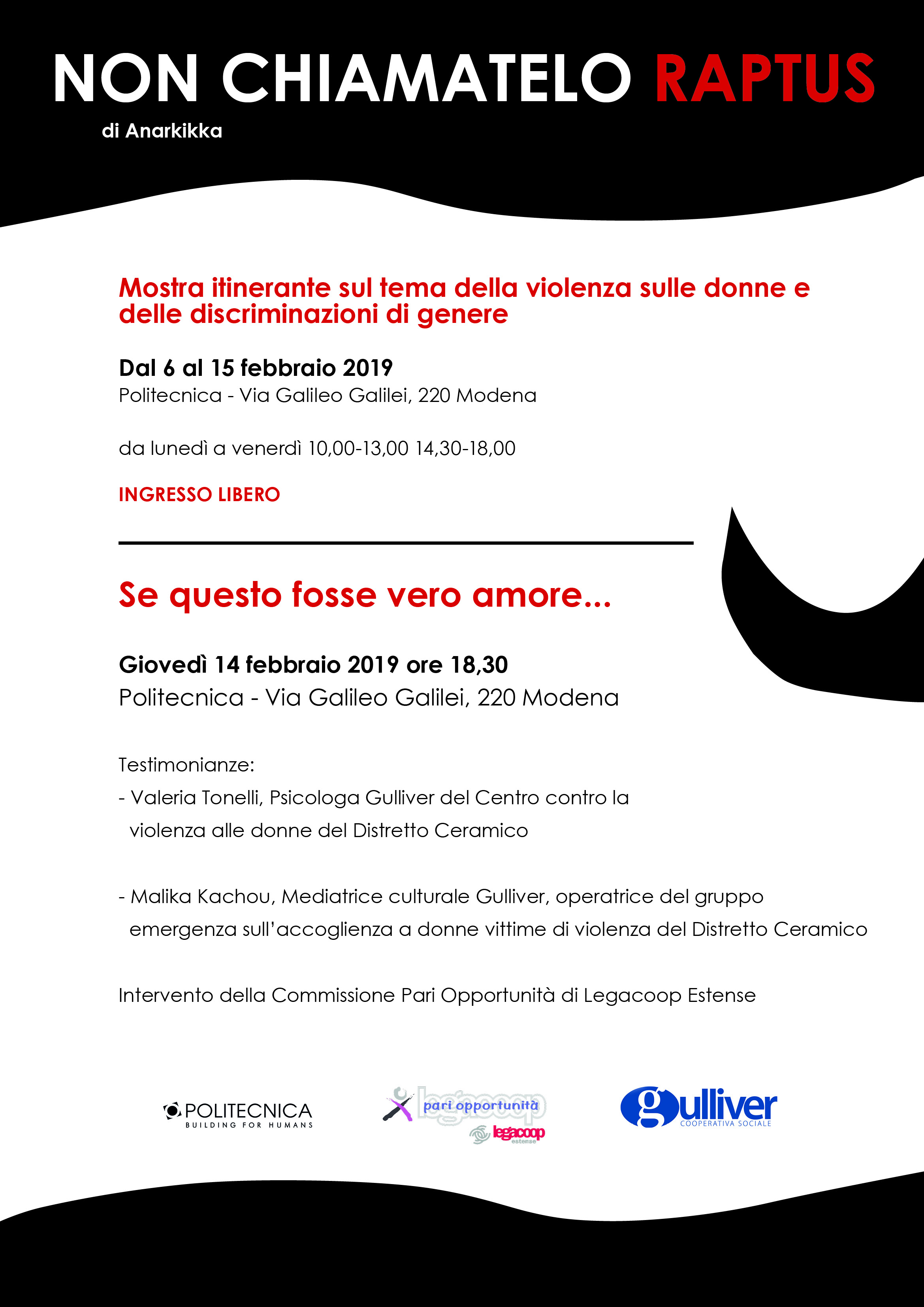 NON CHIAMATELO RAPTUS
di Anarkikka

Mostra itinerante sul tema della violenza sulle donne e delle discriminazioni di genere

Dal 6 al 15 febbraio 2019
Politecnica - Via Galileo Galilei, 220 Modena

da lunedì a venerdì 10,00-13,00 14,30-18,00

INGRESSO LIBERO

Se questo fosse vero amore...

Giovedì 14 febbraio 2019 ore 18,30
Politecnica - Via Galileo Galilei, 220 Modena

Testimonianze:
- Valeria Tonelli, Psicologa Gulliver del Centro contro la violenza alle donne del Distretto Ceramico

- Malika Kachou, Mediatrice culturale Gulliver, operatrice del gruppo emergenza sull'accoglienza a donne vittime di violenza del Distretto Ceramico

Intervento della Commissione Pari Opportunità di Legacoop Estense

POLITECNICA
BUILDING FOR HUMANS

legacoop
pari opportunità
legacoop
estense

gulliver
COOPERATIVA SOCIALE